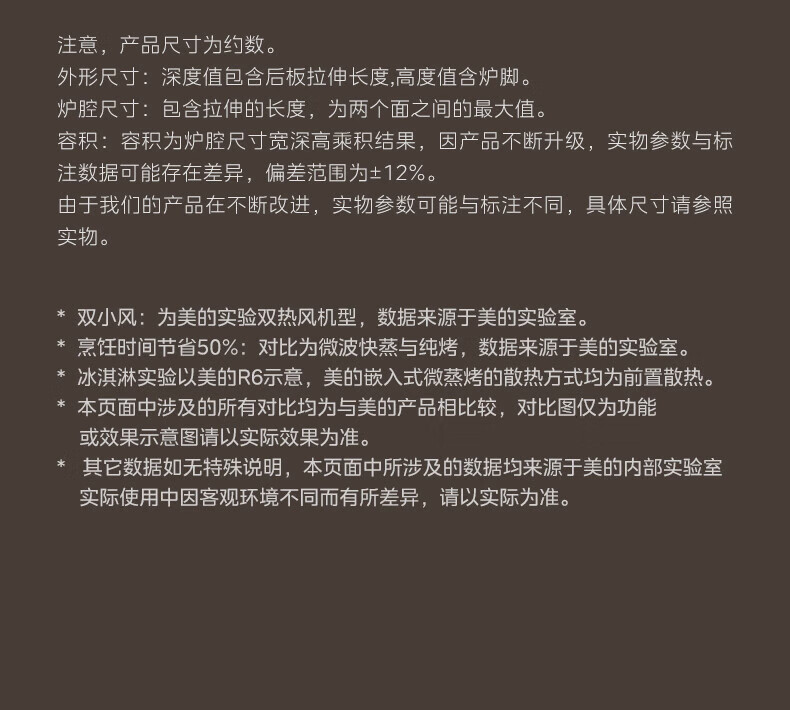 注意，产品尺寸为约数。
外形尺寸：深度值包含后板拉伸长度,高度值含炉脚。
炉腔尺寸：包含拉伸的长度，为两个面之间的最大值。
容积：容积为炉腔尺寸宽深高乘积结果，因产品不断升级，实物参数与标注数据可能存在差异，偏差范围为±12%。
由于我们的产品在不断改进，实物参数可能与标注不同，具体尺寸请参照实物。

* 双小风：为美的实验双热风机型，数据来源于美的实验室。
* 烹饪时间节省50%：对比为微波快蒸与纯烤，数据来源于美的实验室。
* 冰淇淋实验以美的R6示意，美的嵌入式微蒸烤的散热方式均为前置散热。
* 本页面中涉及的所有对比均为与美的产品相比较，对比图仅为功能或效果示意图请以实际效果为准。
* 其它数据如无特殊说明，本页面中所涉及的数据均来源于美的内部实验室实际使用中因客观环境不同而有所差异，请以实际为准。